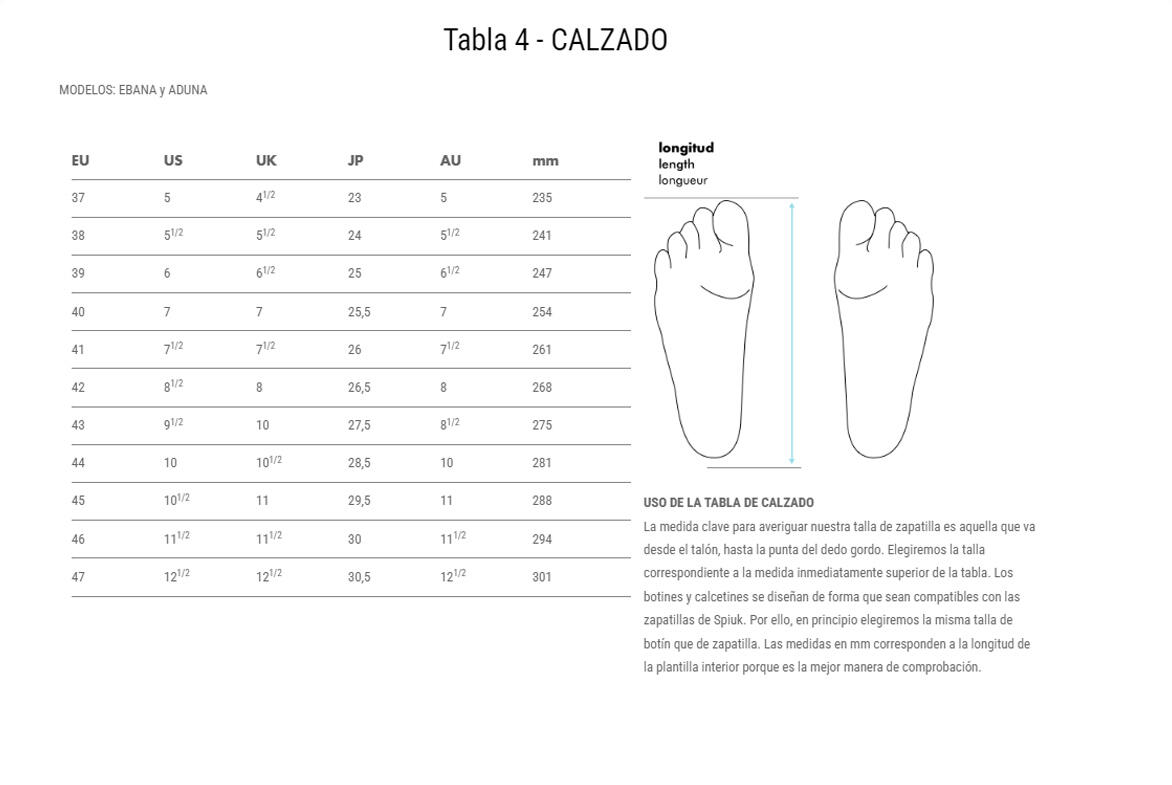 Tabla 4 - CALZADO

MODELOS: EBANA y ADUNA

| EU | US | UK | JP | AU | mm |
|---|---|---|---|---|---|
| 37 | 5 | $4^{1/2}$ | 23 | 5 | 235 |
| 38 | $5^{1/2}$ | $5^{1/2}$ | 24 | $5^{1/2}$ | 241 |
| 39 | 6 | $6^{1/2}$ | 25 | $6^{1/2}$ | 247 |
| 40 | 7 | 7 | 25,5 | 7 | 254 |
| 41 | $7^{1/2}$ | $7^{1/2}$ | 26 | $7^{1/2}$ | 261 |
| 42 | $8^{1/2}$ | 8 | 26,5 | 8 | 268 |
| 43 | $9^{1/2}$ | 10 | 27,5 | $8^{1/2}$ | 275 |
| 44 | 10 | $10^{1/2}$ | 28,5 | 10 | 281 |
| 45 | $10^{1/2}$ | 11 | 29,5 | 11 | 288 |
| 46 | $11^{1/2}$ | $11^{1/2}$ | 30 | $11^{1/2}$ | 294 |
| 47 | $12^{1/2}$ | $12^{1/2}$ | 30,5 | $12^{1/2}$ | 301 |

longitud
length
longueur

USO DE LA TABLA DE CALZADO
La medida clave para averiguar nuestra talla de zapatilla es aquella que va desde el talón, hasta la punta del dedo gordo. Elegiremos la talla correspondiente a la medida inmediatamente superior de la tabla. Los botines y calcetines se diseñan de forma que sean compatibles con las zapatillas de Spiuk. Por ello, en principio elegiremos la misma talla de botín que de zapatilla. Las medidas en mm corresponden a la longitud de la plantilla interior porque es la mejor manera de comprobación.